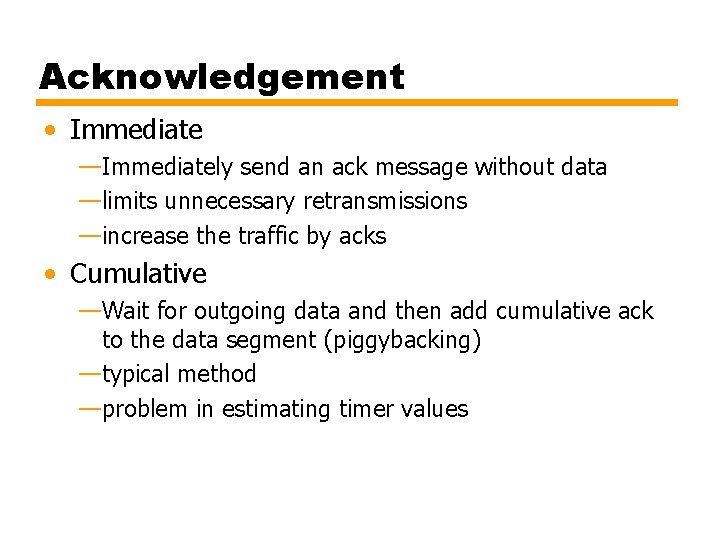 Acknowledgement

• Immediate
—Immediately send an ack message without data
—limits unnecessary retransmissions
—increase the traffic by acks

• Cumulative
—Wait for outgoing data and then add cumulative ack to the data segment (piggybacking)
—typical method
—problem in estimating timer values